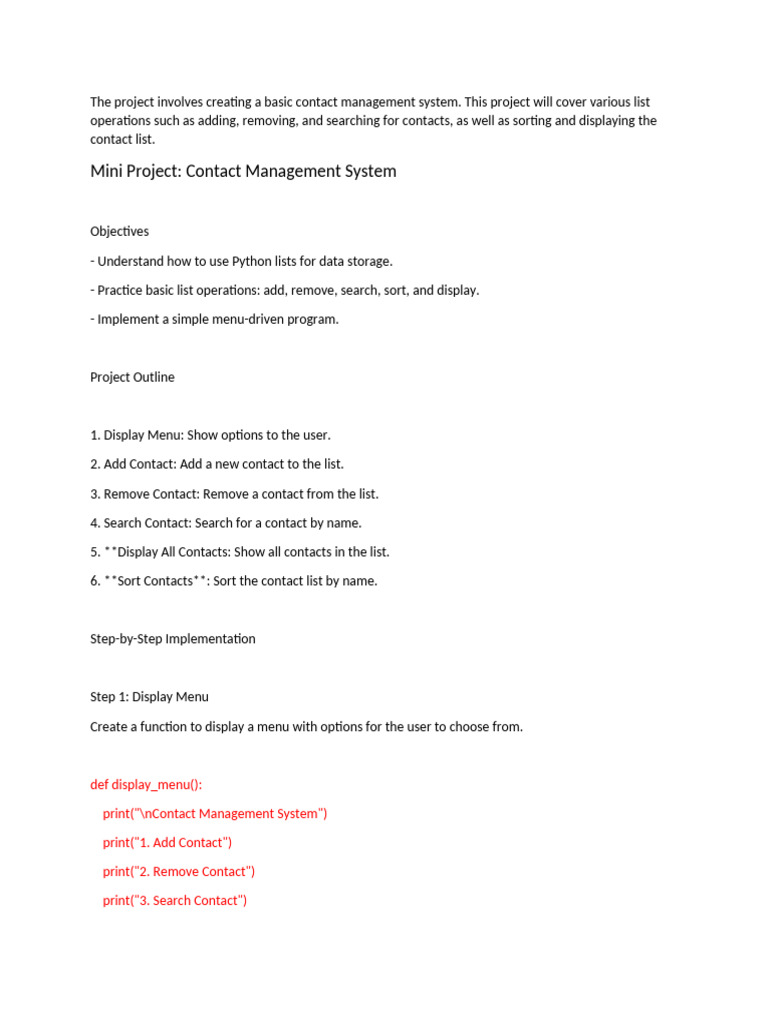 The project involves creating a basic contact management system. This project will cover various list operations such as adding, removing, and searching for contacts, as well as sorting and displaying the contact list.

Mini Project: Contact Management System

Objectives

- Understand how to use Python lists for data storage.

- Practice basic list operations: add, remove, search, sort, and display.

- Implement a simple menu-driven program.

Project Outline

1. Display Menu: Show options to the user.

2. Add Contact: Add a new contact to the list.

3. Remove Contact: Remove a contact from the list.

4. Search Contact: Search for a contact by name.

5. **Display All Contacts: Show all contacts in the list.

6. **Sort Contacts**: Sort the contact list by name.

Step-by-Step Implementation

Step 1: Display Menu

Create a function to display a menu with options for the user to choose from.

def display_menu():

print("\nContact Management System")

print("1. Add Contact")

print("2. Remove Contact")

print("3. Search Contact")